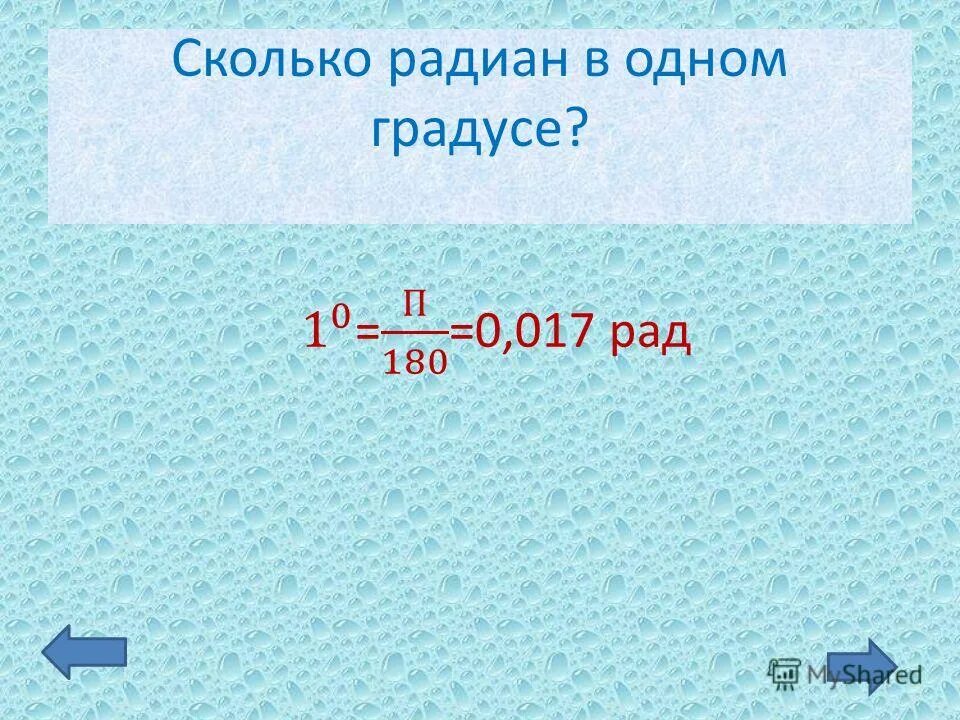 Сколько радиан в одном градусе?

$1^0=\frac{\Pi}{180}=0{,}017$ рад

MyShared